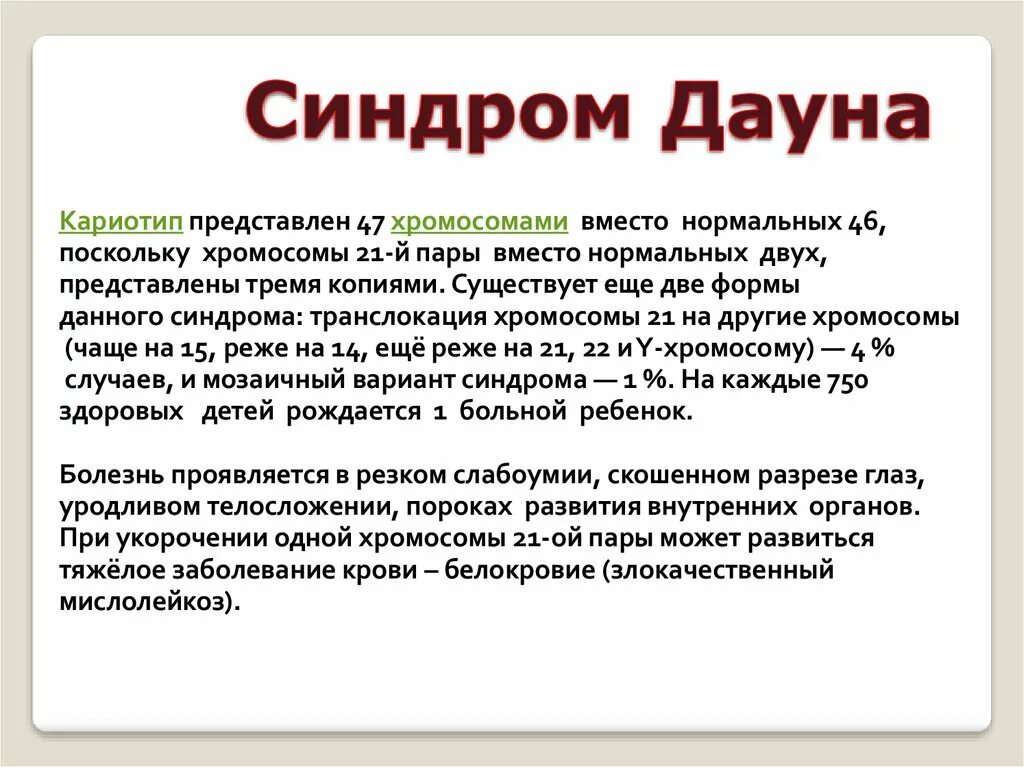 Синдром Дауна

Кариотип представлен 47 хромосомами вместо нормальных 46, поскольку хромосомы 21-й пары вместо нормальных двух, представлены тремя копиями. Существует еще две формы данного синдрома: транслокация хромосомы 21 на другие хромосомы (чаще на 15, реже на 14, ещё реже на 21, 22 и Y-хромосому) — 4 % случаев, и мозаичный вариант синдрома — 1 %. На каждые 750 здоровых детей рождается 1 больной ребенок.

Болезнь проявляется в резком слабоумии, скошенном разрезе глаз, уродливом телосложении, пороках развития внутренних органов. При укорочении одной хромосомы 21-ой пары может развиться тяжёлое заболевание крови – белокровие (злокачественный мислолейкоз).